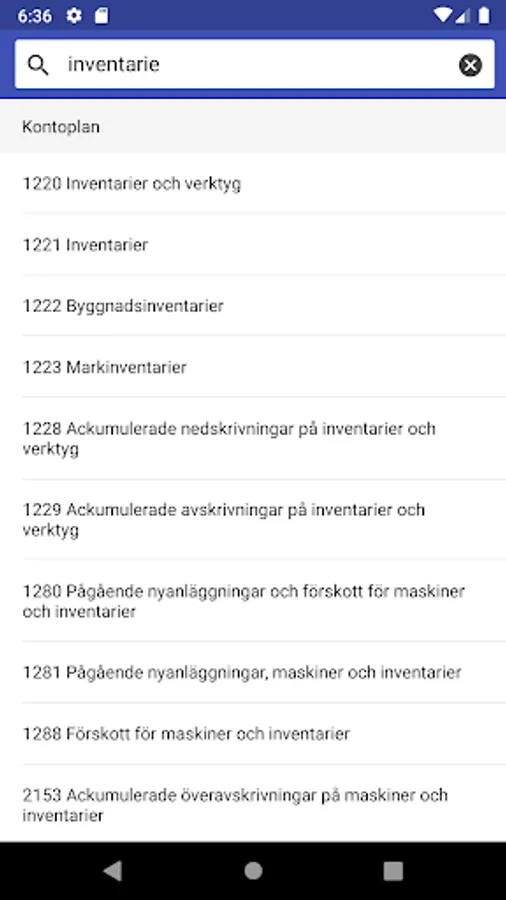 6:36

inventarie

Kontoplan

1220 Inventarier och verktyg

1221 Inventarier

1222 Byggnadsinventarier

1223 Markinventarier

1228 Ackumulerade nedskrivningar på inventarier och verktyg

1229 Ackumulerade avskrivningar på inventarier och verktyg

1280 Pågående nyanläggningar och förskott för maskiner och inventarier

1281 Pågående nyanläggningar, maskiner och inventarier

1288 Förskott för maskiner och inventarier

2153 Ackumulerade överavskrivningar på maskiner och inventarier